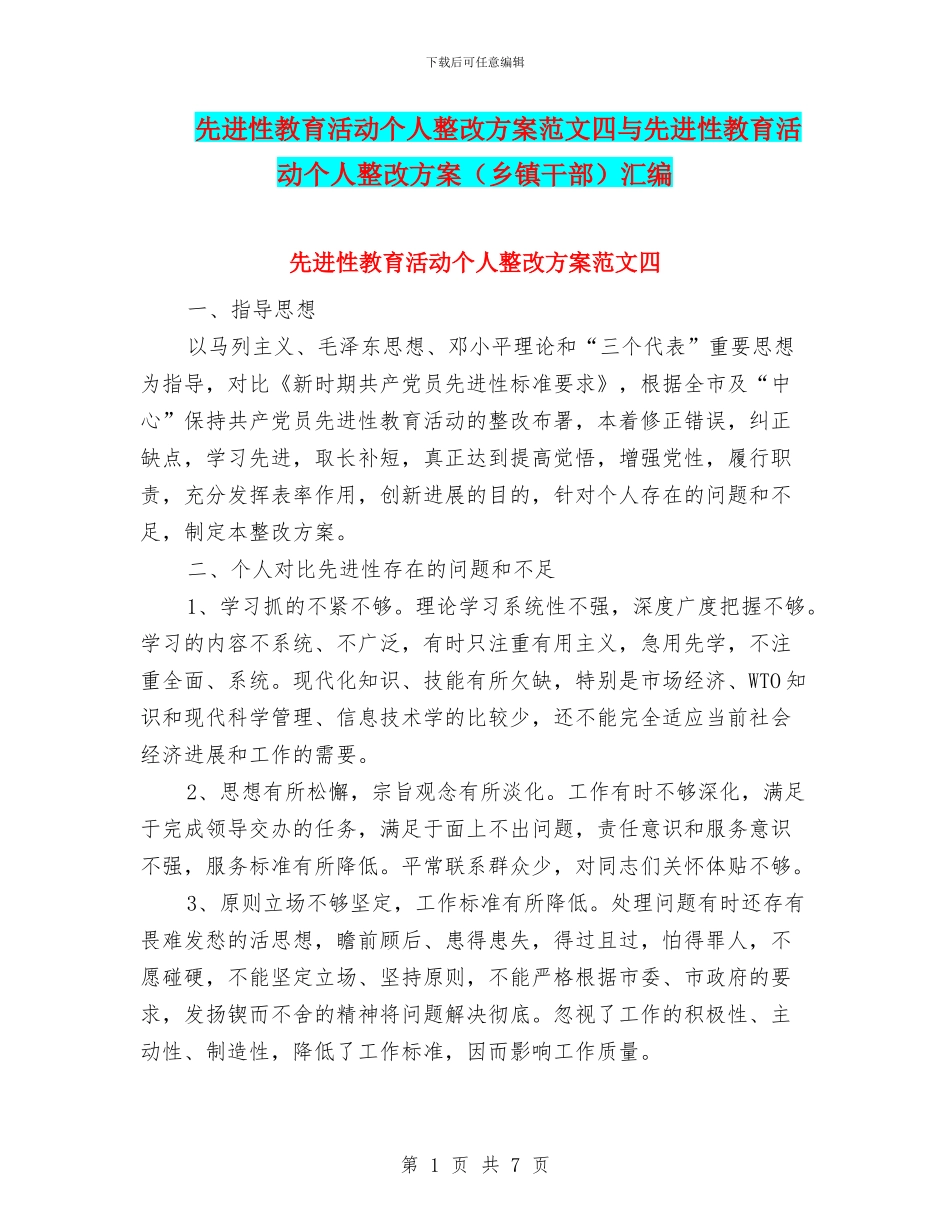 下载后可任意编辑

先进性教育活动个人整改方案范文四与先进性教育活动个人整改方案（乡镇干部）汇编

先进性教育活动个人整改方案范文四

一、指导思想

以马列主义、毛泽东思想、邓小平理论和“三个代表”重要思想为指导，对比《新时期共产党员先进性标准要求》，根据全市及“中心”保持共产党员先进性教育活动的整改布署，本着修正错误，纠正缺点，学习先进，取长补短，真正达到提高觉悟，增强党性，履行职责，充分发挥表率作用，创新进展的目的，针对个人存在的问题和不足，制定本整改方案。

二、个人对比先进性存在的问题和不足

1、学习抓的不紧不够。理论学习系统性不强，深度广度把握不够。学习的内容不系统、不广泛，有时只注重有用主义，急用先学，不注重全面、系统。现代化知识、技能有所欠缺，特别是市场经济、WTO知识和现代科学管理、信息技术学的比较少，还不能完全适应当前社会经济进展和工作的需要。

2、思想有所松懈，宗旨观念有所淡化。工作有时不够深化，满足于完成领导交办的任务，满足于面上不出问题，责任意识和服务意识不强，服务标准有所降低。平常联系群众少，对同志们关怀体贴不够。

3、原则立场不够坚定，工作标准有所降低。处理问题有时还存有畏难发愁的活思想，瞻前顾后、患得患失，得过且过，怕得罪人，不愿碰硬，不能坚定立场、坚持原则，不能严格根据市委、市政府的要求，发扬锲而不舍的精神将问题解决彻底。忽视了工作的积极性、主动性、制造性，降低了工作标准，因而影响工作质量。

第 1 页 共 7 页